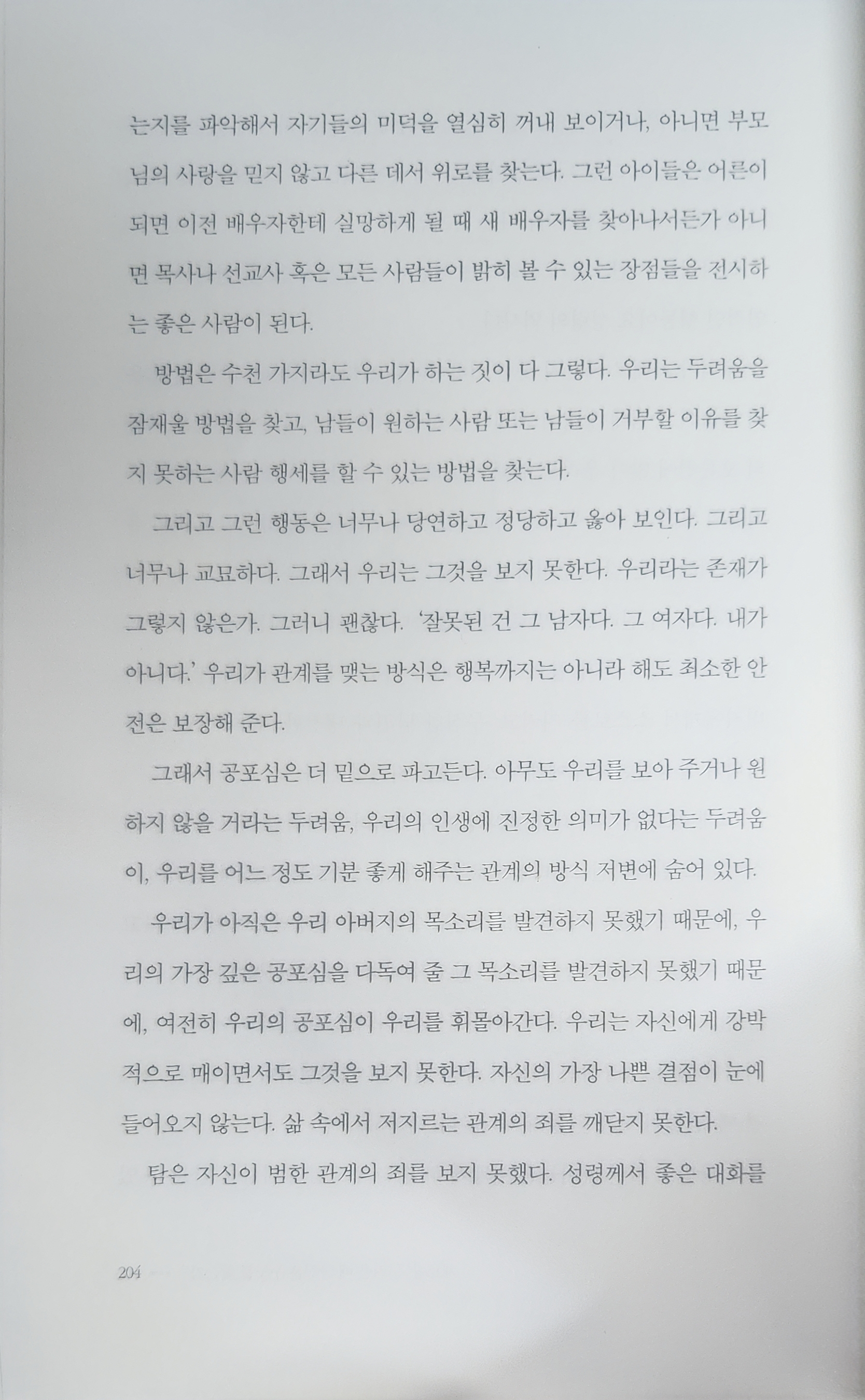 는지를 파악해서 자기들의 미덕을 열심히 꺼내 보이거나, 아니면 부모님의 사랑을 믿지 않고 다른 데서 위로를 찾는다. 그런 아이들은 어른이 되면 이전 배우자한테 실망하게 될 때 새 배우자를 찾아나서든가 아니면 목사나 선교사 혹은 모든 사람들이 밝히 볼 수 있는 장점들을 전시하는 좋은 사람이 된다.

방법은 수천 가지라도 우리가 하는 짓이 다 그렇다. 우리는 두려움을 잠재울 방법을 찾고, 남들이 원하는 사람 또는 남들이 거부할 이유를 찾지 못하는 사람 행세를 할 수 있는 방법을 찾는다.

그리고 그런 행동은 너무나 당연하고 정당하고 옳아 보인다. 그리고 너무나 교묘하다. 그래서 우리는 그것을 보지 못한다. 우리라는 존재가 그렇지 않은가. 그러니 괜찮다. '잘못된 건 그 남자다. 그 여자다. 내가 아니다.' 우리가 관계를 맺는 방식은 행복까지는 아니라 해도 최소한 안전은 보장해 준다.

그래서 공포심은 더 밑으로 파고든다. 아무도 우리를 보아 주거나 원하지 않을 거라는 두려움, 우리의 인생에 진정한 의미가 없다는 두려움이, 우리를 어느 정도 기분 좋게 해주는 관계의 방식 저변에 숨어 있다.

우리가 아직은 우리 아버지의 목소리를 발견하지 못했기 때문에, 우리의 가장 깊은 공포심을 다독여 줄 그 목소리를 발견하지 못했기 때문에, 여전히 우리의 공포심이 우리를 휘몰아간다. 우리는 자신에게 강박적으로 매이면서도 그것을 보지 못한다. 자신의 가장 나쁜 결점이 눈에 들어오지 않는다. 삶 속에서 저지르는 관계의 죄를 깨닫지 못한다.

탐은 자신이 범한 관계의 죄를 보지 못했다. 성령께서 좋은 대화를

204